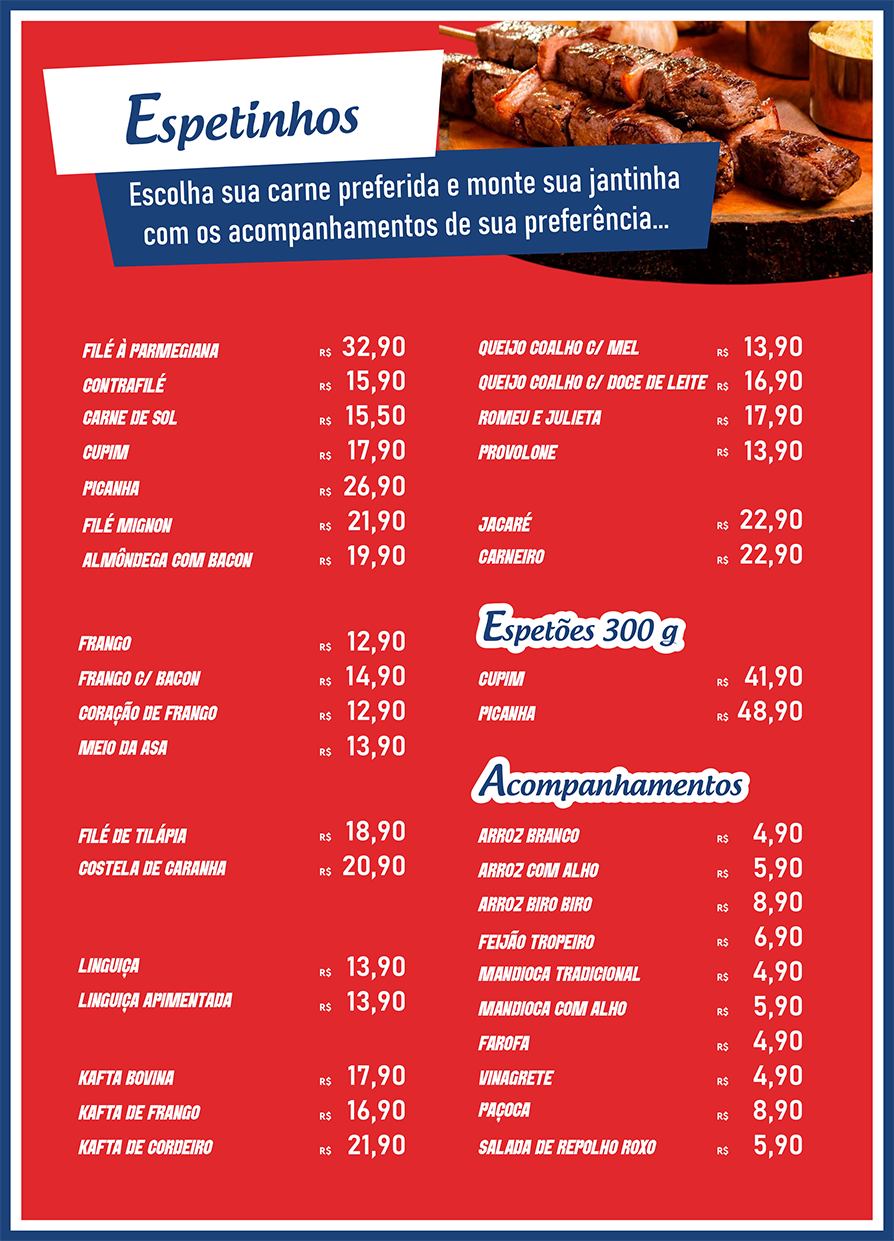 Espetinhos

Escolha sua carne preferida e monte sua jantinha com os acompanhamentos de sua preferência...

FILÉ À PARMEGIANA R$ 32,90
CONTRAFILÉ R$ 15,90
CARNE DE SOL R$ 15,50
CUPIM R$ 17,90
PICANHA R$ 26,90
FILÉ MIGNON R$ 21,90
ALMÔNDEGA COM BACON R$ 19,90

FRANGO R$ 12,90
FRANGO C/ BACON R$ 14,90
CORAÇÃO DE FRANGO R$ 12,90
MEIO DA ASA R$ 13,90

FILÉ DE TILÁPIA R$ 18,90
COSTELA DE CARANHA R$ 20,90

LINGUIÇA R$ 13,90
LINGUIÇA APIMENTADA R$ 13,90

KAFTA BOVINA R$ 17,90
KAFTA DE FRANGO R$ 16,90
KAFTA DE CORDEIRO R$ 21,90

QUEIJO COALHO C/ MEL R$ 13,90
QUEIJO COALHO C/ DOCE DE LEITE R$ 16,90
ROMEU E JULIETA R$ 17,90
PROVOLONE R$ 13,90

JACARÉ R$ 22,90
CARNEIRO R$ 22,90

Espetões 300 g

CUPIM R$ 41,90
PICANHA R$ 48,90

Acompanhamentos

ARROZ BRANCO R$ 4,90
ARROZ COM ALHO R$ 5,90
ARROZ BIRO BIRO R$ 8,90
FEIJÃO TROPEIRO R$ 6,90
MANDIOCA TRADICIONAL R$ 4,90
MANDIOCA COM ALHO R$ 5,90
FAROFA R$ 4,90
VINAGRETE R$ 4,90
PAÇOCA R$ 8,90
SALADA DE REPOLHO ROXO R$ 5,90